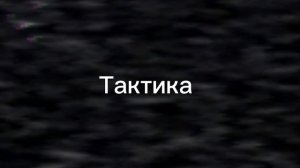 Тактика